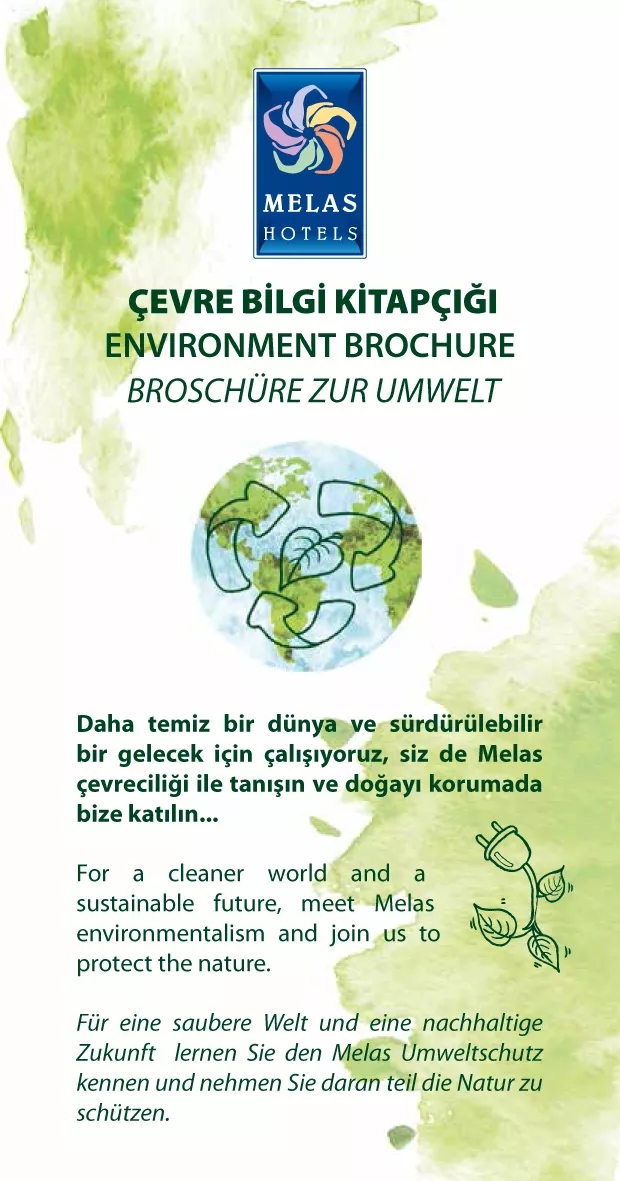 MELAS
HOTELS

ÇEVRE BİLGİ KİTAPÇIĞI
ENVIRONMENT BROCHURE
BROSCHÜRE ZUR UMWELT

Daha temiz bir dünya ve sürdürülebilir bir gelecek için çalışıyoruz, siz de Melas çevreciliği ile tanışın ve doğayı korumada bize katılın...

For a cleaner world and a sustainable future, meet Melas environmentalism and join us to protect the nature.

Für eine saubere Welt und eine nachhaltige Zukunft lernen Sie den Melas Umweltschutz kennen und nehmen Sie daran teil die Natur zu schützen.